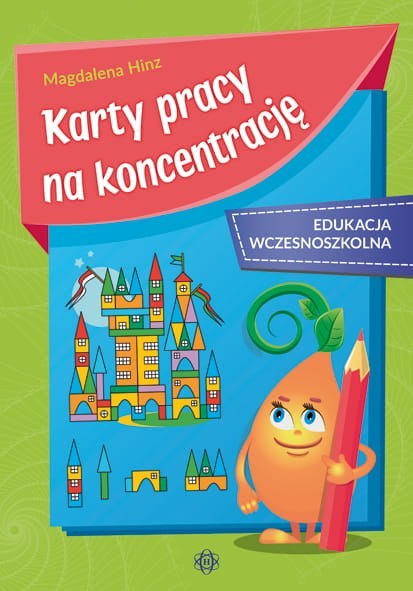 Magdalena Hinz

Karty pracy na koncentrację

EDUKACJA WCZESNOSZKOLNA

H